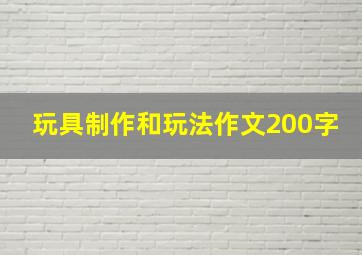 玩具制作和玩法作文200字